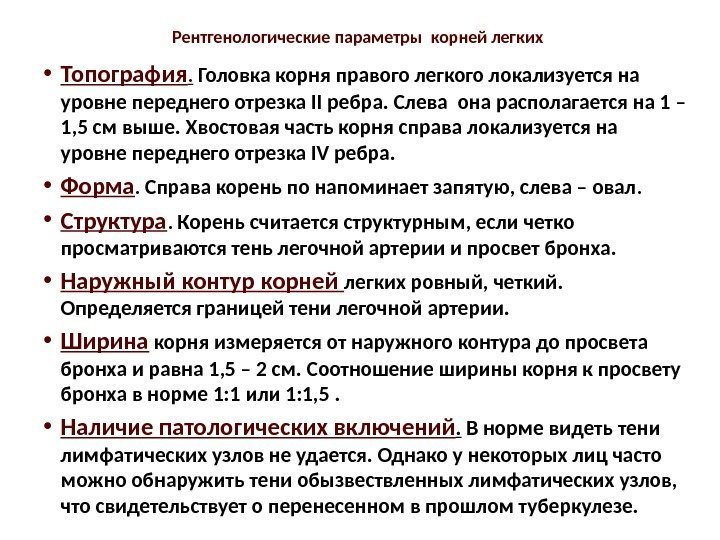 Рентгенологические параметры корней легких

• Топография. Головка корня правого легкого локализуется на уровне переднего отрезка II ребра. Слева она располагается на 1 – 1,5 см выше. Хвостовая часть корня справа локализуется на уровне переднего отрезка IV ребра.

• Форма. Справа корень по напоминает запятую, слева – овал.

• Структура. Корень считается структурным, если четко просматриваются тень легочной артерии и просвет бронха.

• Наружный контур корней легких ровный, четкий. Определяется границей тени легочной артерии.

• Ширина корня измеряется от наружного контура до просвета бронха и равна 1,5 – 2 см. Соотношение ширины корня к просвету бронха в норме 1:1 или 1:1,5 .

• Наличие патологических включений. В норме видеть тени лимфатических узлов не удается. Однако у некоторых лиц часто можно обнаружить тени обызвествленных лимфатических узлов, что свидетельствует о перенесенном в прошлом туберкулезе.